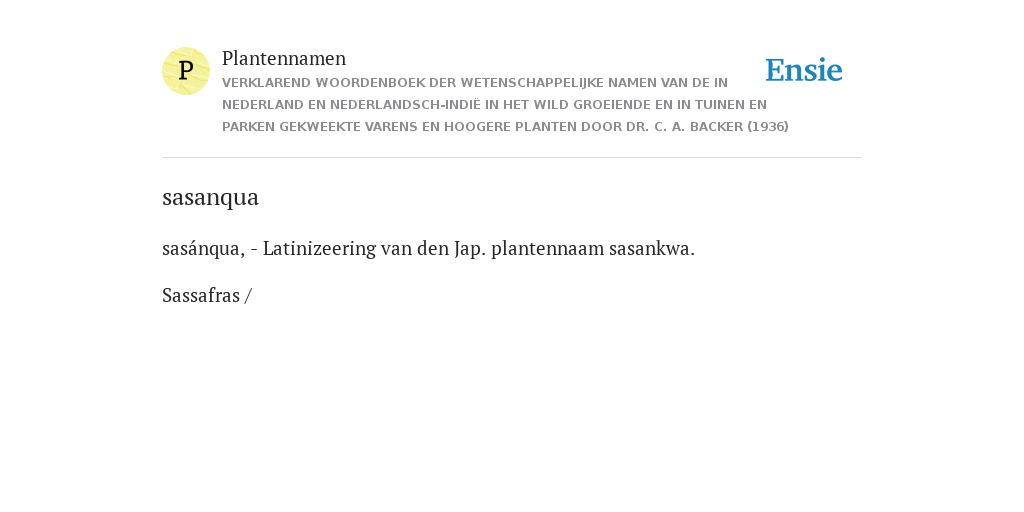 P

Plantennamen

VERKLAREND WOORDENBOEK DER WETENSCHAPPELIJKE NAMEN VAN DE IN NEDERLAND EN NEDERLANDSCH-INDIË IN HET WILD GROEIENDE EN IN TUINEN EN PARKEN GEKWEEKTE VARENS EN HOOGERE PLANTEN DOOR DR. C. A. BACKER (1936)

Ensie

sasanqua

sasánqua, - Latinizeering van den Jap. plantennaam sasankwa.

Sassafras /